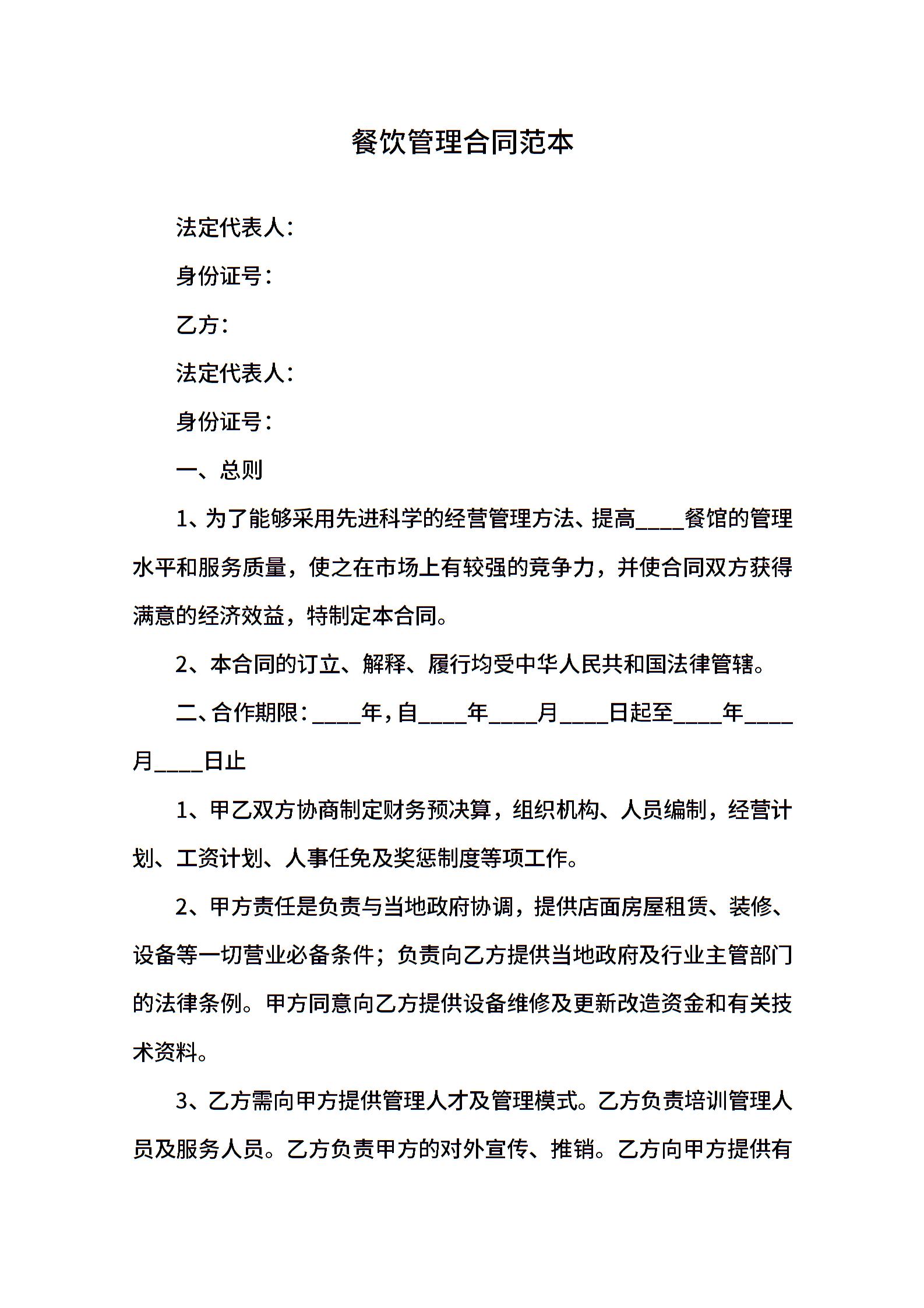 餐饮管理合同范本

法定代表人：

身份证号：

乙方：

法定代表人：

身份证号：

一、总则

1、为了能够采用先进科学的经营管理方法、提高____餐馆的管理水平和服务质量，使之在市场上有较强的竞争力，并使合同双方获得满意的经济效益，特制定本合同。

2、本合同的订立、解释、履行均受中华人民共和国法律管辖。

二、合作期限：____年，自____年____月____日起至____年____月____日止

1、甲乙双方协商制定财务预决算，组织机构、人员编制，经营计划、工资计划、人事任免及奖惩制度等项工作。

2、甲方责任是负责与当地政府协调，提供店面房屋租赁、装修、设备等一切营业必备条件；负责向乙方提供当地政府及行业主管部门的法律条例。甲方同意向乙方提供设备维修及更新改造资金和有关技术资料。

3、乙方需向甲方提供管理人才及管理模式。乙方负责培训管理人员及服务人员。乙方负责甲方的对外宣传、推销。乙方向甲方提供有